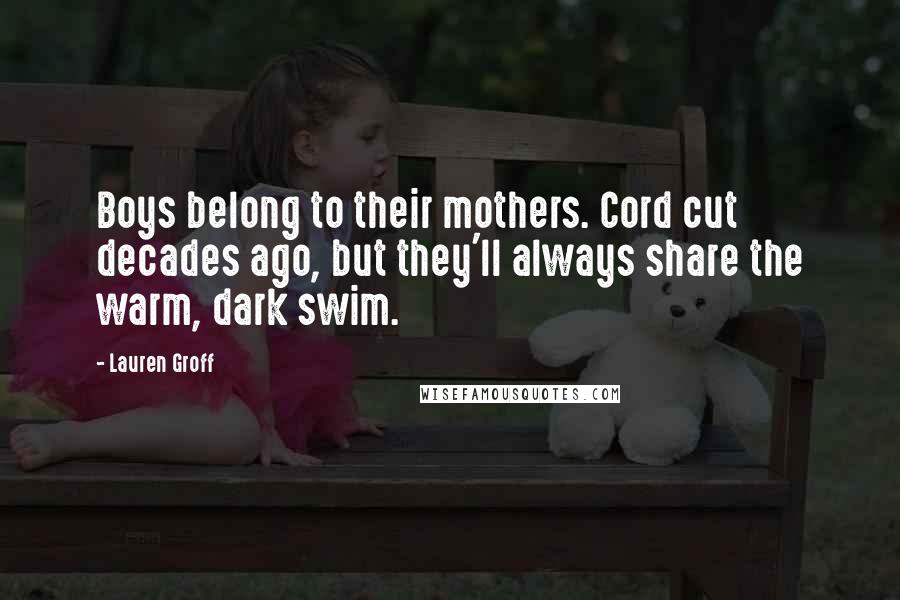 Boys belong to their mothers. Cord cut decades ago, but they'll always share the warm, dark swim.

- Lauren Groff

WISEFAMOUSQUOTES.COM